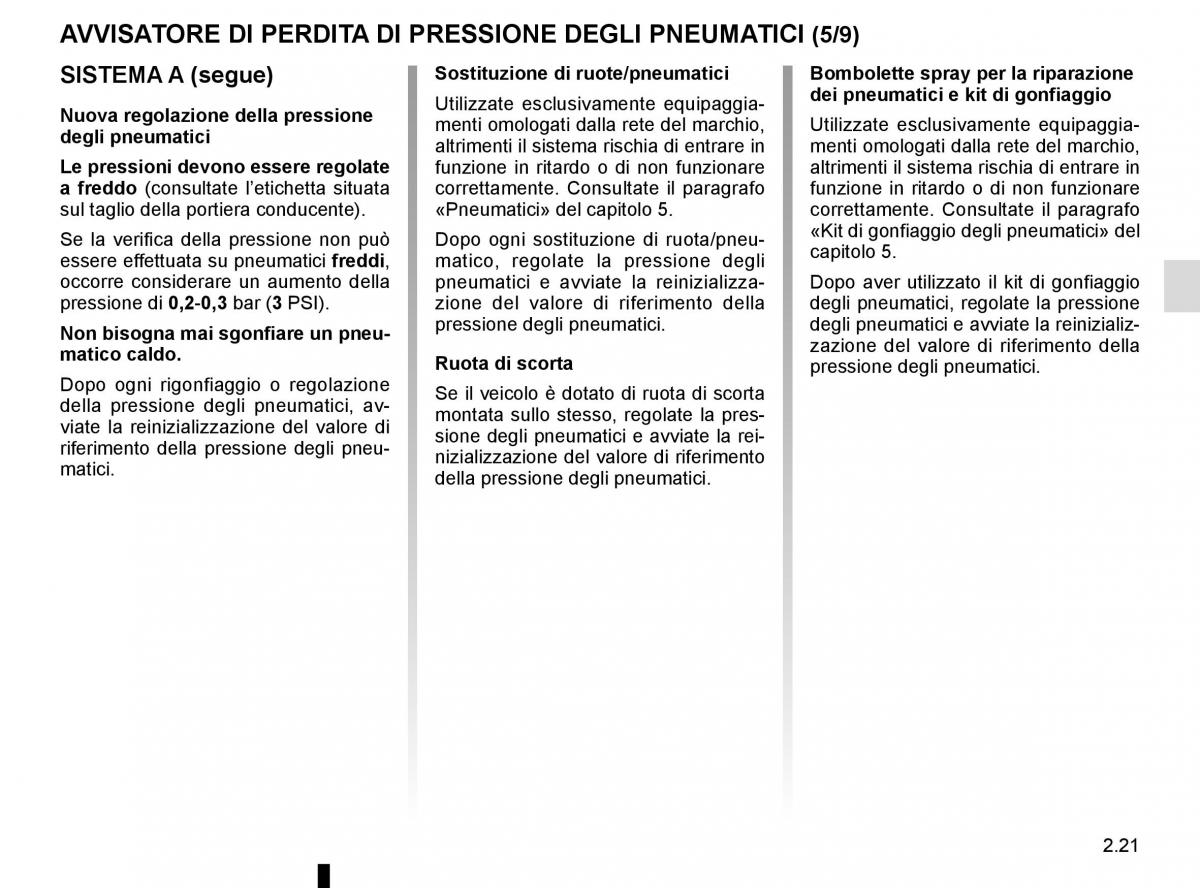 AVVISATORE DI PERDITA DI PRESSIONE DEGLI PNEUMATICI (5/9)

SISTEMA A (segue)

Nuova regolazione della pressione degli pneumatici

Le pressioni devono essere regolate a freddo (consultate l'etichetta situata sul taglio della portiera conducente).

Se la verifica della pressione non può essere effettuata su pneumatici freddi, occorre considerare un aumento della pressione di 0,2-0,3 bar (3 PSI).

Non bisogna mai sgonfiare un pneumatico caldo.

Dopo ogni rigonfiaggio o regolazione della pressione degli pneumatici, avviate la reinizializzazione del valore di riferimento della pressione degli pneumatici.

Sostituzione di ruote/pneumatici

Utilizzate esclusivamente equipaggiamenti omologati dalla rete del marchio, altrimenti il sistema rischia di entrare in funzione in ritardo o di non funzionare correttamente. Consultate il paragrafo «Pneumatici» del capitolo 5.

Dopo ogni sostituzione di ruota/pneumatico, regolate la pressione degli pneumatici e avviate la reinizializzazione del valore di riferimento della pressione degli pneumatici.

Ruota di scorta

Se il veicolo è dotato di ruota di scorta montata sullo stesso, regolate la pressione degli pneumatici e avviate la reinizializzazione del valore di riferimento della pressione degli pneumatici.

Bombolette spray per la riparazione dei pneumatici e kit di gonfiaggio

Utilizzate esclusivamente equipaggiamenti omologati dalla rete del marchio, altrimenti il sistema rischia di entrare in funzione in ritardo o di non funzionare correttamente. Consultate il paragrafo «Kit di gonfiaggio degli pneumatici» del capitolo 5.

Dopo aver utilizzato il kit di gonfiaggio degli pneumatici, regolate la pressione degli pneumatici e avviate la reinizializzazione del valore di riferimento della pressione degli pneumatici.

2.21